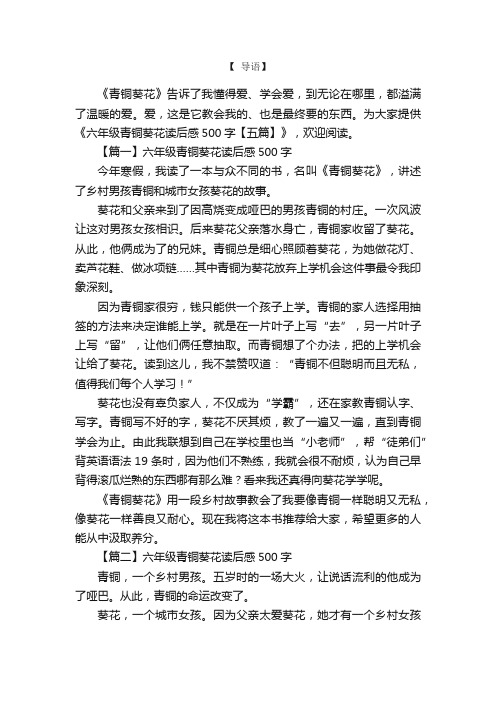 【 导语】

《青铜葵花》告诉了我懂得爱、学会爱，到无论在哪里，都溢满了温暖的爱。爱，这是它教会我的、也是最终要的东西。为大家提供《六年级青铜葵花读后感 500 字【五篇】》，欢迎阅读。

【篇一】六年级青铜葵花读后感 500 字

今年寒假，我读了一本与众不同的书，名叫《青铜葵花》，讲述了乡村男孩青铜和城市女孩葵花的故事。

葵花和父亲来到了因高烧变成哑巴的男孩青铜的村庄。一次风波让这对男孩女孩相识。后来葵花父亲落水身亡，青铜家收留了葵花。从此，他俩成为了的兄妹。青铜总是细心照顾着葵花，为她做花灯、卖芦花鞋、做冰项链……其中青铜为葵花放弃上学机会这件事最令我印象深刻。

因为青铜家很穷，钱只能供一个孩子上学。青铜的家人选择用抽签的方法来决定谁能上学。就是在一片叶子上写“去”，另一片叶子上写“留”，让他们俩任意抽取。而青铜想了个办法，把的上学机会让给了葵花。读到这儿，我不禁赞叹道：“青铜不但聪明而且无私，值得我们每个人学习！”

葵花也没有辜负家人，不仅成为“学霸”，还在家教青铜认字、写字。青铜写不好的字，葵花不厌其烦，教了一遍又一遍，直到青铜学会为止。由此我联想到自己在学校里也当“小老师”，帮“徒弟们”背英语语法 19 条时，因为他们不熟练，我就会很不耐烦，认为自己早背得滚瓜烂熟的东西哪有那么难？看来我还真得向葵花学学呢。

《青铜葵花》用一段乡村故事教会了我要像青铜一样聪明又无私，像葵花一样善良又耐心。现在我将这本书推荐给大家，希望更多的人能从中汲取养分。

【篇二】六年级青铜葵花读后感 500 字

青铜，一个乡村男孩。五岁时的一场大火，让说话流利的他成为了哑巴。从此，青铜的命运改变了。

葵花，一个城市女孩。因为父亲太爱葵花，她才有一个乡村女孩